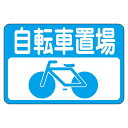 自転車置場